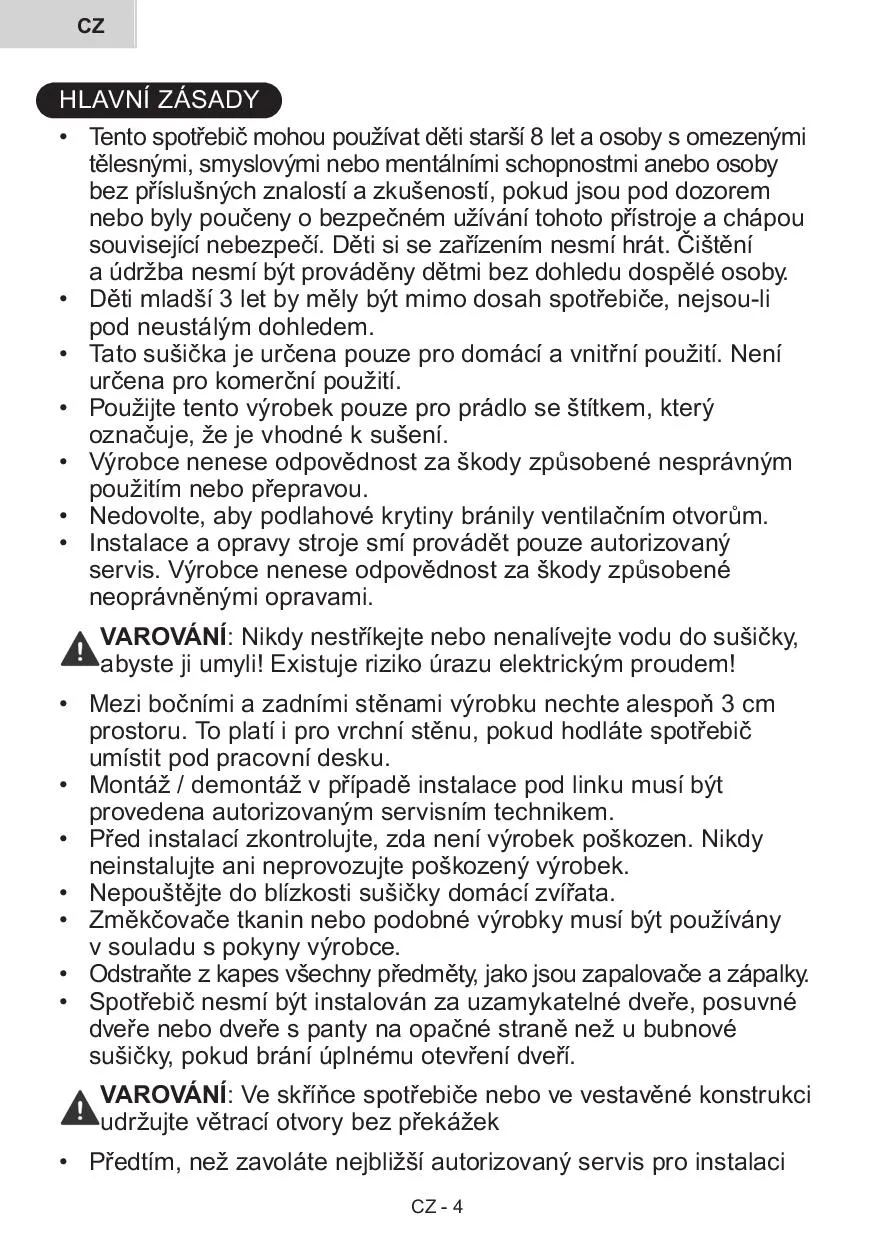 CZ

HLAVNÍ ZÁSADY

• Tento spotřebič mohou používat děti starší 8 let a osoby s omezenými tělesnými, smyslovými nebo mentálními schopnostmi anebo osoby bez příslušných znalostí a zkušeností, pokud jsou pod dozorem nebo byly poučeny o bezpečném užívání tohoto přístroje a chápou související nebezpečí. Děti si se zařízením nesmí hrát. Čištění a údržba nesmí být prováděny dětmi bez dohledu dospělé osoby.
• Děti mladší 3 let by měly být mimo dosah spotřebiče, nejsou-li pod neustálým dohledem.
• Tato sušička je určena pouze pro domácí a vnitřní použití. Není určena pro komerční použití.
• Použijte tento výrobek pouze pro prádlo se štítkem, který označuje, že je vhodné k sušení.
• Výrobce nenese odpovědnost za škody způsobené nesprávným použitím nebo přepravou.
• Nedovolte, aby podlahové krytiny bránily ventilačním otvorům.
• Instalace a opravy stroje smí provádět pouze autorizovaný servis. Výrobce nenese odpovědnost za škody způsobené neoprávněnými opravami.

VAROVÁNÍ: Nikdy nestříkejte nebo nenalívejte vodu do sušičky, abyste ji umyli! Existuje riziko úrazu elektrickým proudem!

• Mezi bočními a zadními stěnami výrobku nechte alespoň 3 cm prostoru. To platí i pro vrchní stěnu, pokud hodláte spotřebič umístit pod pracovní desku.
• Montáž / demontáž v případě instalace pod linku musí být provedena autorizovaným servisním technikem.
• Před instalací zkontrolujte, zda není výrobek poškozen. Nikdy neinstalujte ani neprovozujte poškozený výrobek.
• Nepouštějte do blízkosti sušičky domácí zvířata.
• Změkčovače tkanin nebo podobné výrobky musí být používány v souladu s pokyny výrobce.
• Odstraňte z kapes všechny předměty, jako jsou zapalovače a zápalky.
• Spotřebič nesmí být instalován za uzamykatelné dveře, posuvné dveře nebo dveře s panty na opačné straně než u bubnové sušičky, pokud brání úplnému otevření dveří.

VAROVÁNÍ: Ve skříňce spotřebiče nebo ve vestavěné konstrukci udržujte větrací otvory bez překážek

• Předtím, než zavoláte nejbližší autorizovaný servis pro instalaci

CZ - 4